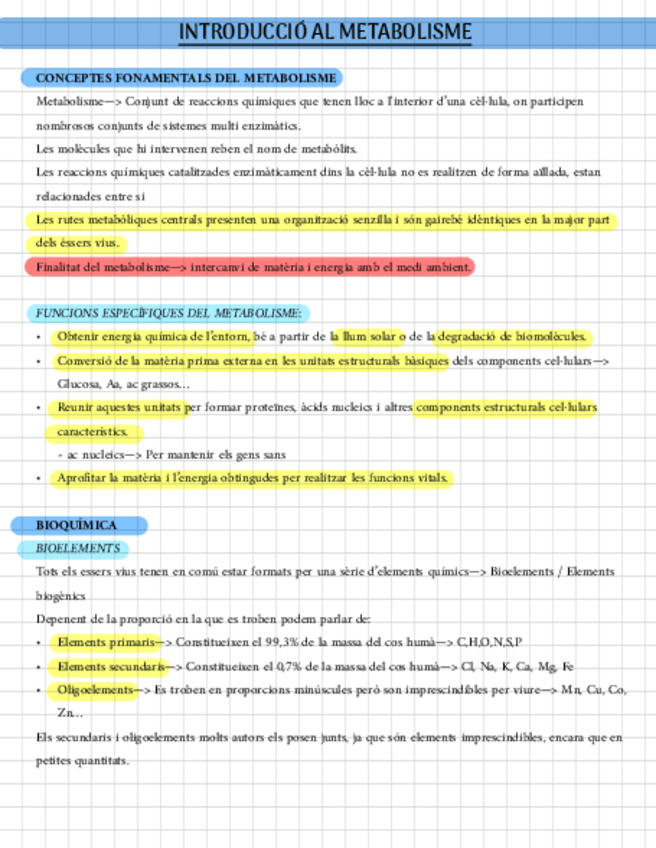 INTRODUCCIÓ AL METABOLISME

CONCEPTES FONAMENTALS DEL METABOLISME

Metabolisme—> Conjunt de reaccions químiques que tenen lloc a l'interior d'una cèl·lula, on participen nombrosos conjunts de sistemes multi enzimàtics.

Les molècules que hi intervenen reben el nom de metabòlits.

Les reaccions químiques catalitzades enzimàticament dins la cèl·lula no es realitzen de forma aïllada, estan relacionades entre si

Les rutes metabòliques centrals presenten una organització senzilla i són gairebé idèntiques en la major part dels éssers vius.

Finalitat del metabolisme—> intercanvi de matèria i energia amb el medi ambient.

FUNCIONS ESPECÍFIQUES DEL METABOLISME:

• Obtenir energia química de l'entorn, bé a partir de la llum solar o de la degradació de biomolècules.
• Conversió de la matèria prima externa en les unitats estructurals bàsiques dels components cel·lulars—> Glucosa, Aa, ac grassos...
• Reunir aquestes unitats per formar proteïnes, àcids nucleics i altres components estructurals cel·lulars característics.
- ac nucleics—> Per mantenir els gens sans
• Aprofitar la matèria i l'energia obtingudes per realitzar les funcions vitals.

BIOQUÍMICA

BIOELEMENTS

Tots els essers vius tenen en comú estar formats per una sèrie d'elements químics—> Bioelements / Elements biogènics

Depenent de la proporció en la que es troben podem parlar de:

• Elements primaris—> Constitueixen el 99,3% de la massa del cos humà—> C,H,O,N,S,P
• Elements secundaris—> Constitueixen el 0,7% de la massa del cos humà—> Cl, Na, K, Ca, Mg, Fe
• Oligoelements—> Es troben en proporcions minúscules però son imprescindibles per viure—> Mn, Cu, Co, Zn...

Els secundaris i oligoelements molts autors els posen junts, ja que són elements imprescindibles, encara que en petites quantitats.